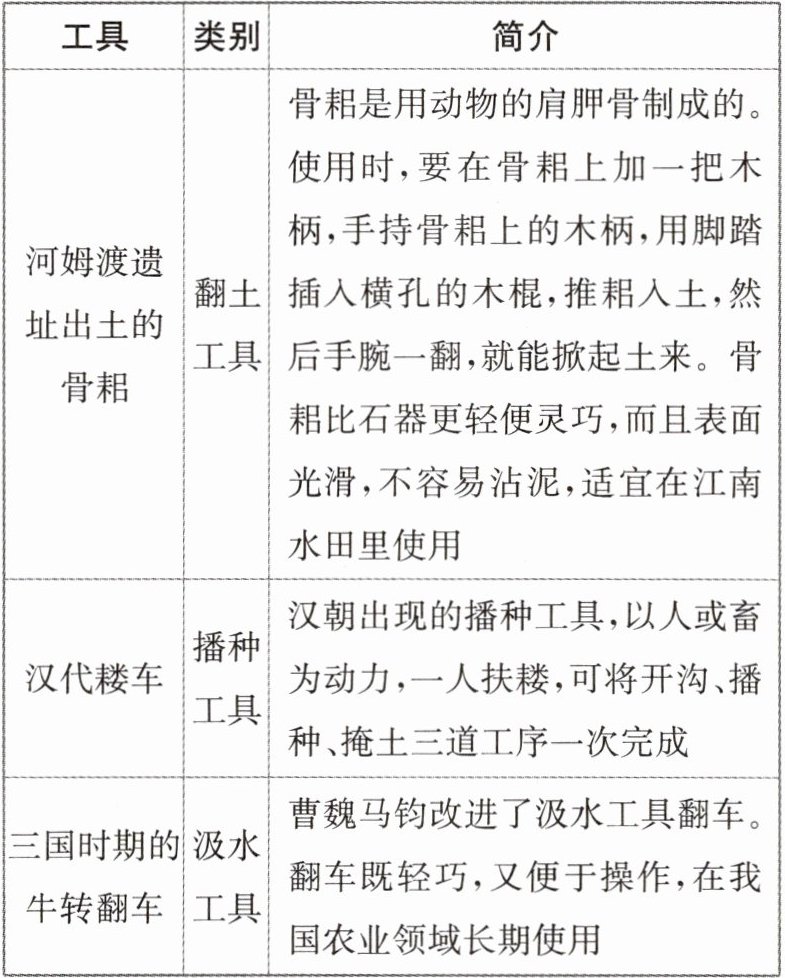 | 工具 | 类别 | 简介 |
|---|---|---|
| 河姆渡遗址出土的骨耜 | 翻土工具 | 骨耜是用动物的肩胛骨制成的。使用时,要在骨耜上加一把木柄,手持骨耜上的木柄,用脚踏插入横孔的木棍,推耜入土,然后手腕一翻,就能掀起土来。骨耜比石器更轻便灵巧,而且表面光滑,不容易沾泥,适宜在江南水田里使用 |
| 汉代耧车 | 播种工具 | 汉朝出现的播种工具,以人或畜为动力,一人扶耧,可将开沟、播种、掩土三道工序一次完成 |
| 三国时期的牛转翻车 | 汲水工具 | 曹魏马钧改进了汲水工具翻车。翻车既轻巧,又便于操作,在我国农业领域长期使用 |